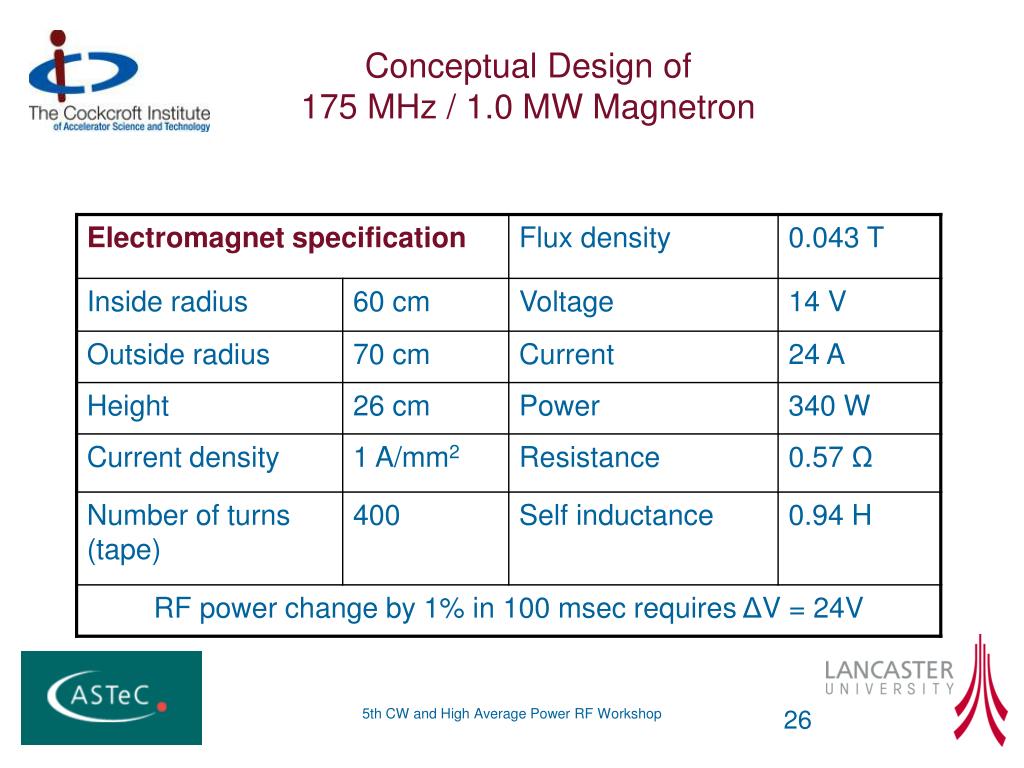 The Cockcroft Institute
of Accelerator Science and Technology

Conceptual Design of
175 MHz / 1.0 MW Magnetron

| Electromagnet specification | | Flux density | 0.043 T |
|---|---|---|---|
| Inside radius | 60 cm | Voltage | 14 V |
| Outside radius | 70 cm | Current | 24 A |
| Height | 26 cm | Power | 340 W |
| Current density | 1 A/mm$^2$ | Resistance | 0.57 Ω |
| Number of turns (tape) | 400 | Self inductance | 0.94 H |
| RF power change by 1% in 100 msec requires ΔV = 24V | | | |

ASTeC

5th CW and High Average Power RF Workshop

26

LANCASTER
UNIVERSITY